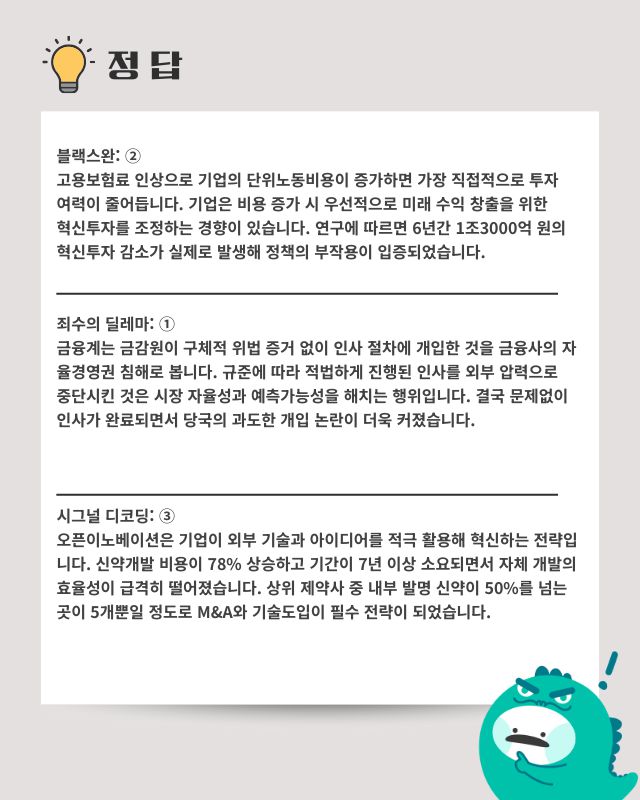 정답

블랙스완: ②
고용보험료 인상으로 기업의 단위노동비용이 증가하면 가장 직접적으로 투자 여력이 줄어듭니다. 기업은 비용 증가 시 우선적으로 미래 수익 창출을 위한 혁신투자를 조정하는 경향이 있습니다. 연구에 따르면 6년간 1조3000억 원의 혁신투자 감소가 실제로 발생해 정책의 부작용이 입증되었습니다.

죄수의 딜레마: ①
금융계는 금감원이 구체적 위법 증거 없이 인사 절차에 개입한 것을 금융사의 자율경영권 침해로 봅니다. 규준에 따라 적법하게 진행된 인사를 외부 압력으로 중단시킨 것은 시장 자율성과 예측가능성을 해치는 행위입니다. 결국 문제없이 인사가 완료되면서 당국의 과도한 개입 논란이 더욱 커졌습니다.

시그널 디코딩: ③
오픈이노베이션은 기업이 외부 기술과 아이디어를 적극 활용해 혁신하는 전략입니다. 신약개발 비용이 78% 상승하고 기간이 7년 이상 소요되면서 자체 개발의 효율성이 급격히 떨어졌습니다. 상위 제약사 중 내부 발명 신약이 50%를 넘는 곳이 5개뿐일 정도로 M&A와 기술도입이 필수 전략이 되었습니다.